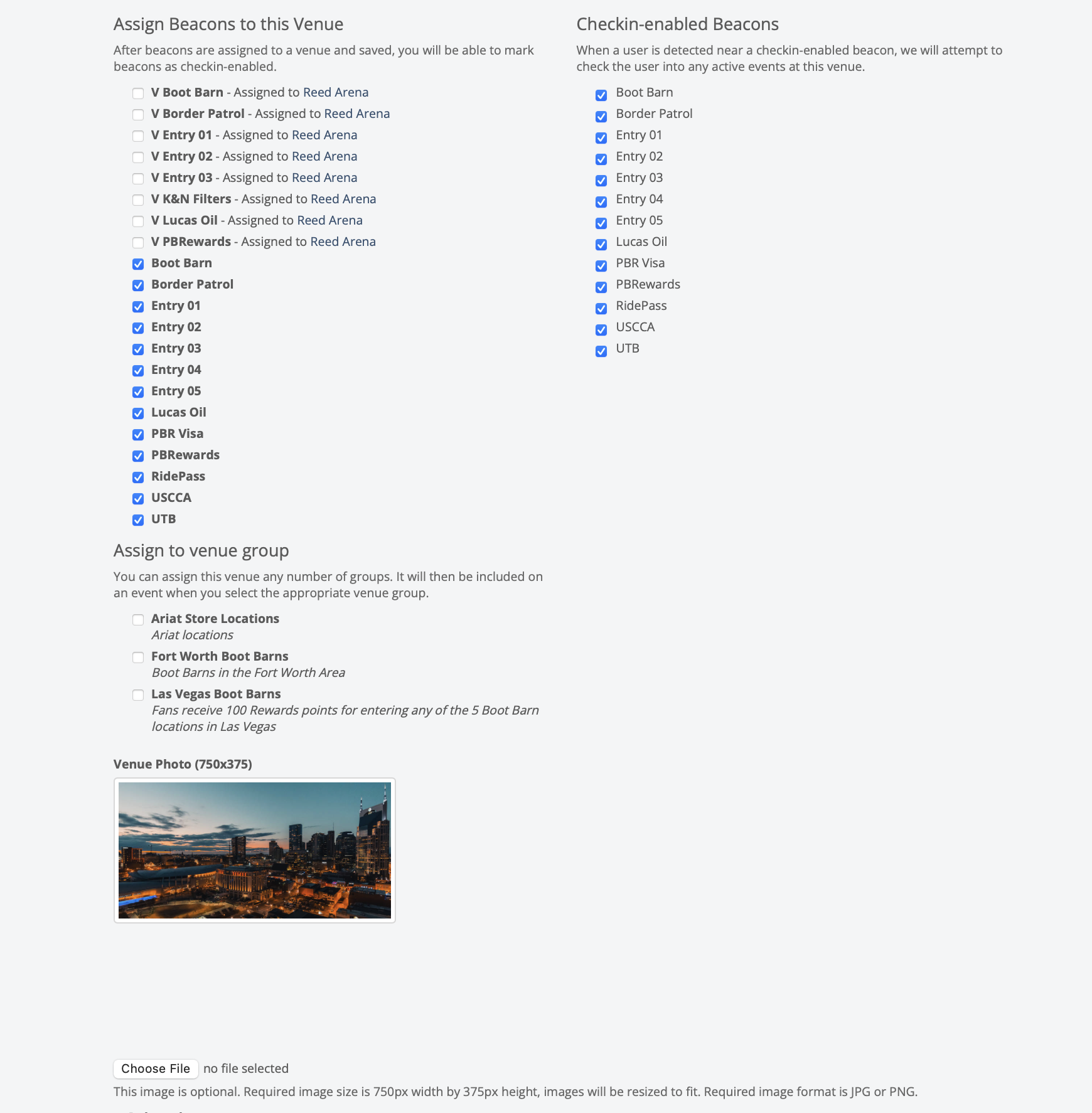 Assign Beacons to this Venue

After beacons are assigned to a venue and saved, you will be able to mark beacons as checkin-enabled.

V Boot Barn - Assigned to Reed Arena
V Border Patrol - Assigned to Reed Arena
V Entry 01 - Assigned to Reed Arena
V Entry 02 - Assigned to Reed Arena
V Entry 03 - Assigned to Reed Arena
V K&N Filters - Assigned to Reed Arena
V Lucas Oil - Assigned to Reed Arena
V PBRewards - Assigned to Reed Arena
Boot Barn
Border Patrol
Entry 01
Entry 02
Entry 03
Entry 04
Entry 05
Lucas Oil
PBR Visa
PBRewards
RidePass
USCCA
UTB

Assign to venue group

You can assign this venue any number of groups. It will then be included on an event when you select the appropriate venue group.

Ariat Store Locations
Ariat locations
Fort Worth Boot Barns
Boot Barns in the Fort Worth Area
Las Vegas Boot Barns
Fans receive 100 Rewards points for entering any of the 5 Boot Barn locations in Las Vegas

Venue Photo (750x375)

Choose File no file selected

This image is optional. Required image size is 750px width by 375px height, images will be resized to fit. Required image format is JPG or PNG.

Checkin-enabled Beacons

When a user is detected near a checkin-enabled beacon, we will attempt to check the user into any active events at this venue.

Boot Barn
Border Patrol
Entry 01
Entry 02
Entry 03
Entry 04
Entry 05
Lucas Oil
PBR Visa
PBRewards
RidePass
USCCA
UTB